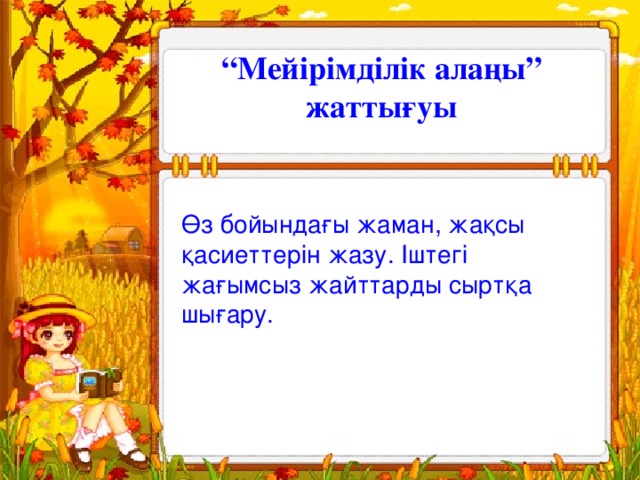 “Мейірімділік алаңы” жаттығуы

Өз бойындағы жаман, жақсы қасиеттерін жазу. Іштегі жағымсыз жайттарды сыртқа шығару.